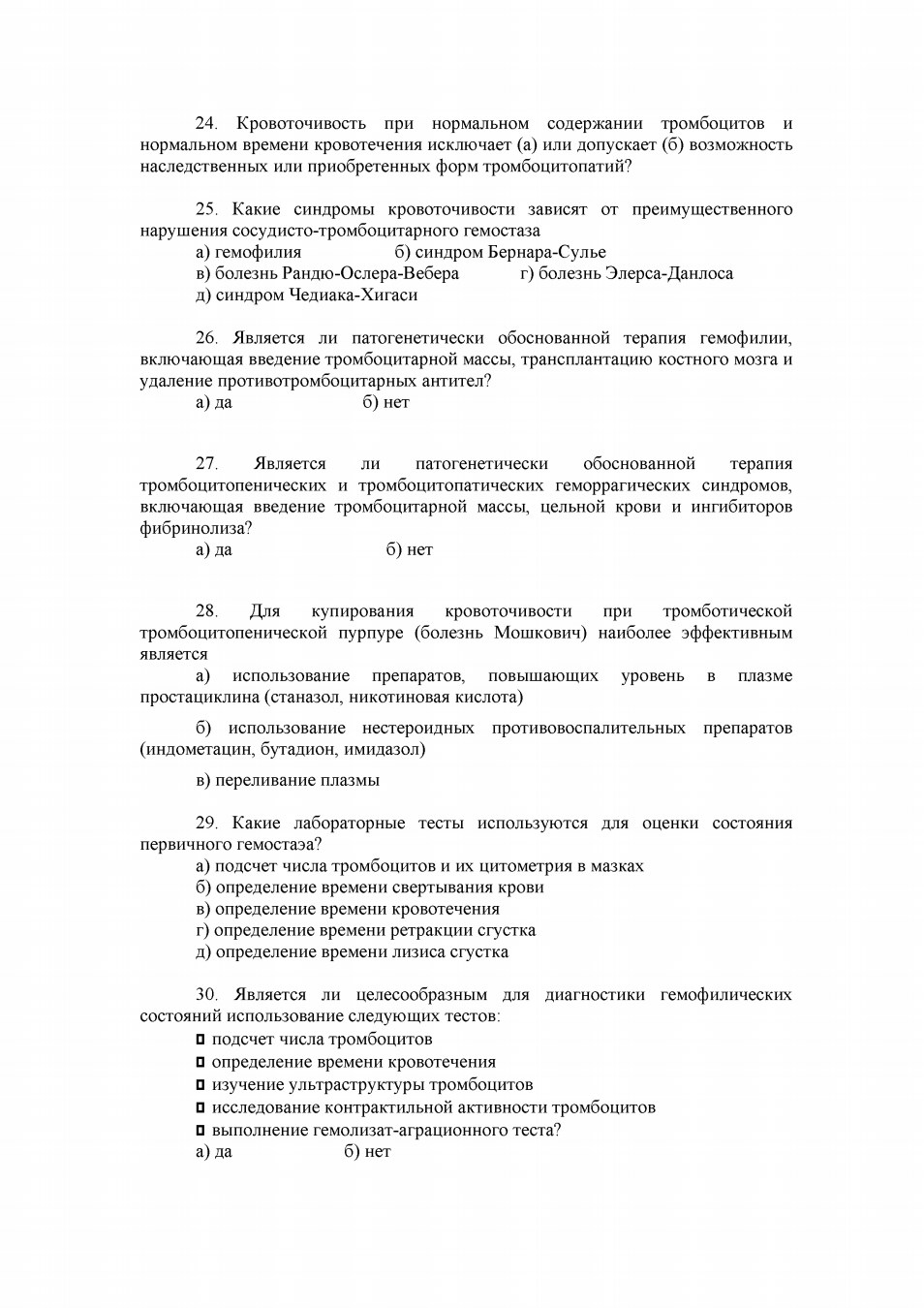 24. Кровоточивость при нормальном содержании тромбоцитов и нормальном времени кровотечения исключает (а) или допускает (б) возможность наследственных или приобретенных форм тромбоцитопатий?

25. Какие синдромы кровоточивости зависят от преимущественного нарушения сосудисто-тромбоцитарного гемостаза
а) гемофилия б) синдром Бернара-Сулье
в) болезнь Рандю-Ослера-Вебера г) болезнь Элерса-Данлоса
д) синдром Чедиака-Хигаси

26. Является ли патогенетически обоснованной терапия гемофилии, включающая введение тромбоцитарной массы, трансплантацию костного мозга и удаление противотромбоцитарных антител?
а) да б) нет

27. Является ли патогенетически обоснованной терапия тромбоцитопенических и тромбоцитопатических геморрагических синдромов, включающая введение тромбоцитарной массы, цельной крови и ингибиторов фибринолиза?
а) да б) нет

28. Для купирования кровоточивости при тромботической тромбоцитопенической пурпуре (болезнь Мошкович) наиболее эффективным является
а) использование препаратов, повышающих уровень в плазме простациклина (станазол, никотиновая кислота)

б) использование нестероидных противовоспалительных препаратов (индометацин, бутадион, имидазол)

в) переливание плазмы

29. Какие лабораторные тесты используются для оценки состояния первичного гемостаэа?
а) подсчет числа тромбоцитов и их цитометрия в мазках
б) определение времени свертывания крови
в) определение времени кровотечения
г) определение времени ретракции сгустка
д) определение времени лизиса сгустка

30. Является ли целесообразным для диагностики гемофилических состояний использование следующих тестов:
подсчет числа тромбоцитов
определение времени кровотечения
изучение ультраструктуры тромбоцитов
исследование контрактильной активности тромбоцитов
выполнение гемолизат-аграционного теста?
а) да б) нет